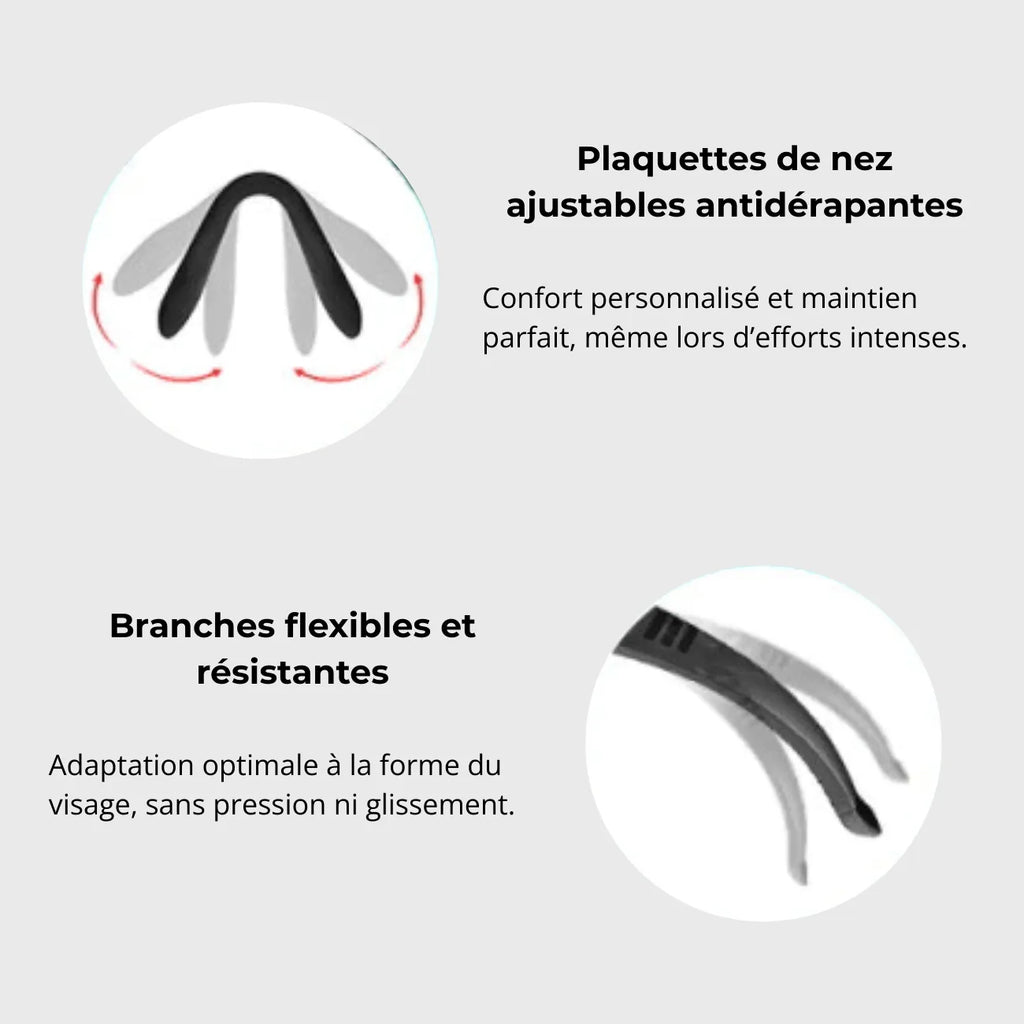 Plaquettes de nez ajustables antidérapantes

Confort personnalisé et maintien parfait, même lors d'efforts intenses.

Branches flexibles et résistantes

Adaptation optimale à la forme du visage, sans pression ni glissement.